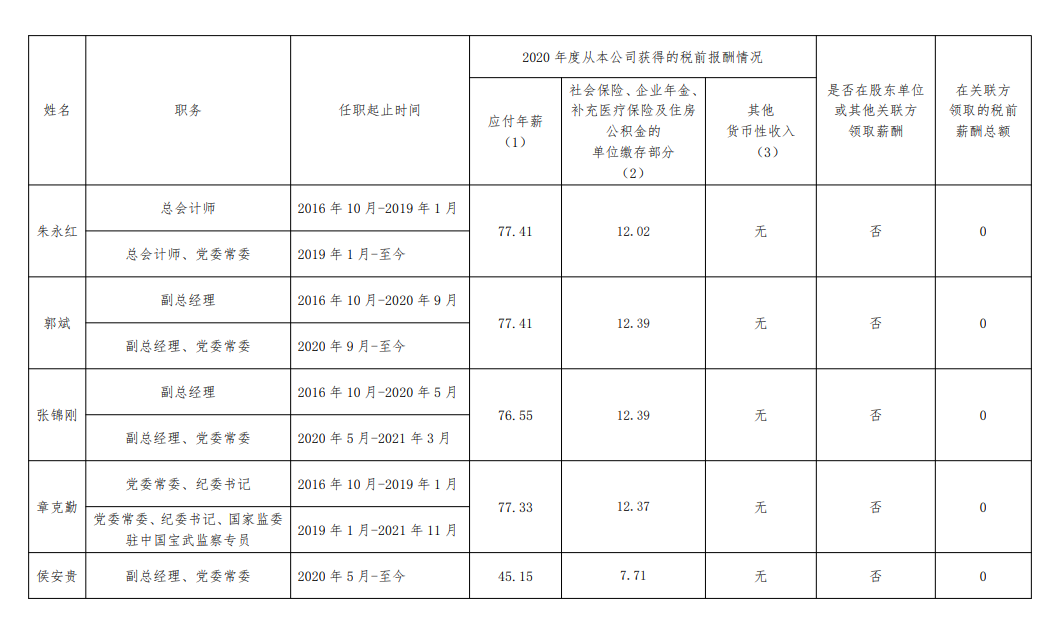 | 姓名 | 职务 | 任职起止时间 | 2020年度从本公司获得的税前报酬情况 |  |  | 是否在股东单位或其他关联方领取薪酬 | 在关联方领取的税前薪酬总额 |
|---|---|---|---|---|---|---|---|
|  |  |  | 应付年薪（1） | 社会保险、企业年金、补充医疗保险及住房公积金的单位缴存部分（2） | 其他货币性收入（3） |  |  |
| 朱永红 | 总会计师 | 2016年10月-2019年1月 | 77.41 | 12.02 | 无 | 否 | 0 |
|  | 总会计师、党委常委 | 2019年1月-至今 |  |  |  |  |  |
| 郭斌 | 副总经理 | 2016年10月-2020年9月 | 77.41 | 12.39 | 无 | 否 | 0 |
|  | 副总经理、党委常委 | 2020年9月-至今 |  |  |  |  |  |
| 张锦刚 | 副总经理 | 2016年10月-2020年5月 | 76.55 | 12.39 | 无 | 否 | 0 |
|  | 副总经理、党委常委 | 2020年5月-2021年3月 |  |  |  |  |  |
| 章克勤 | 党委常委、纪委书记 | 2016年10月-2019年1月 | 77.33 | 12.37 | 无 | 否 | 0 |
|  | 党委常委、纪委书记、国家监委驻中国宝武监察专员 | 2019年1月-2021年11月 |  |  |  |  |  |
| 侯安贵 | 副总经理、党委常委 | 2020年5月-至今 | 45.15 | 7.71 | 无 | 否 | 0 |